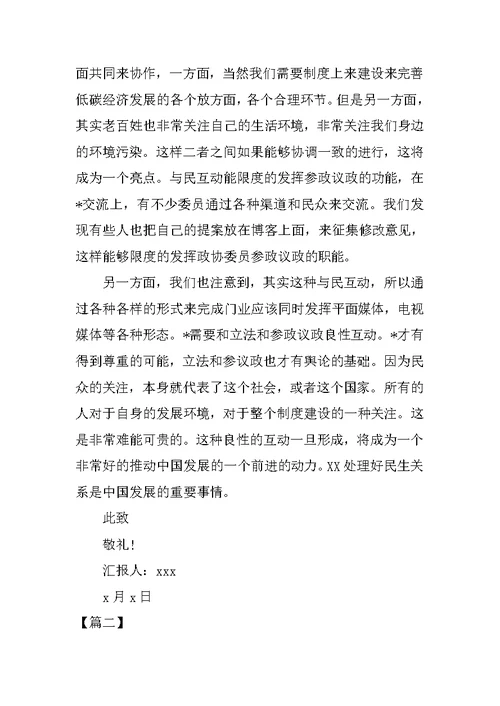 面共同来协作，一方面，当然我们需要制度上来建设来完善低碳经济发展的各个放方面，各个合理环节。但是另一方面，其实老百姓也非常关注自己的生活环境，非常关注我们身边的环境污染。这样二者之间如果能够协调一致的进行，这将成为一个亮点。与民互动能限度的发挥参政议政的功能，在*交流上，有不少委员通过各种渠道和民众来交流。我们发现有些人也把自己的提案放在博客上面，来征集修改意见，这样能够限度的发挥政协委员参政议政的职能。

另一方面，我们也注意到，其实这种与民互动，所以通过各种各样的形式来完成门业应该同时发挥平面媒体，电视媒体等各种形态。*需要和立法和参政议政良性互动。*才有得到尊重的可能，立法和参议政也才有舆论的基础。因为民众的关注，本身就代表了这个社会，或者这个国家。所有的人对于自身的发展环境，对于整个制度建设的一种关注。这是非常难能可贵的。这种良性的互动一旦形成，将成为一个非常好的推动中国发展的一个前进的动力。XX 处理好民生关系是中国发展的重要事情。

此致

敬礼！

汇报人：xxx

x 月 x 日

【篇二】